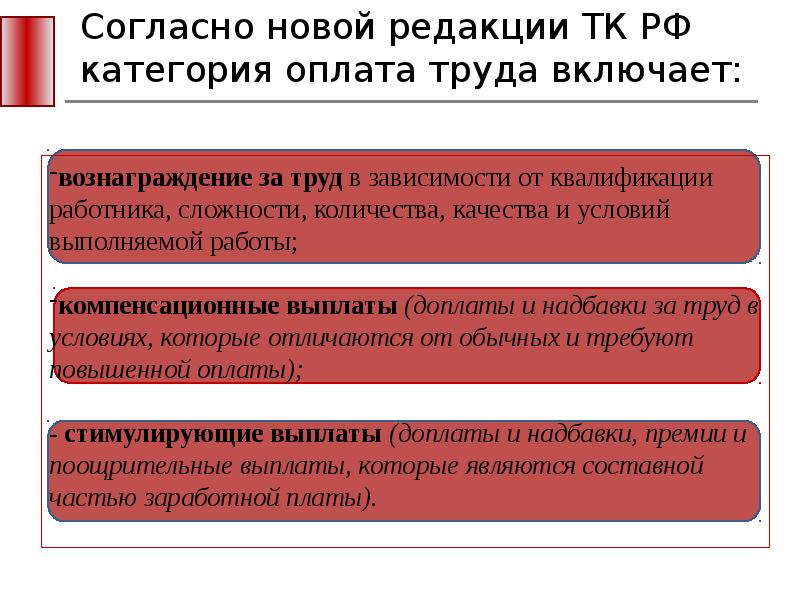 Согласно новой редакции ТК РФ категория оплата труда включает:

-вознаграждение за труд в зависимости от квалификации работника, сложности, количества, качества и условий выполняемой работы;

-компенсационные выплаты (доплаты и надбавки за труд в условиях, которые отличаются от обычных и требуют повышенной оплаты);

- стимулирующие выплаты (доплаты и надбавки, премии и поощрительные выплаты, которые являются составной частью заработной платы).